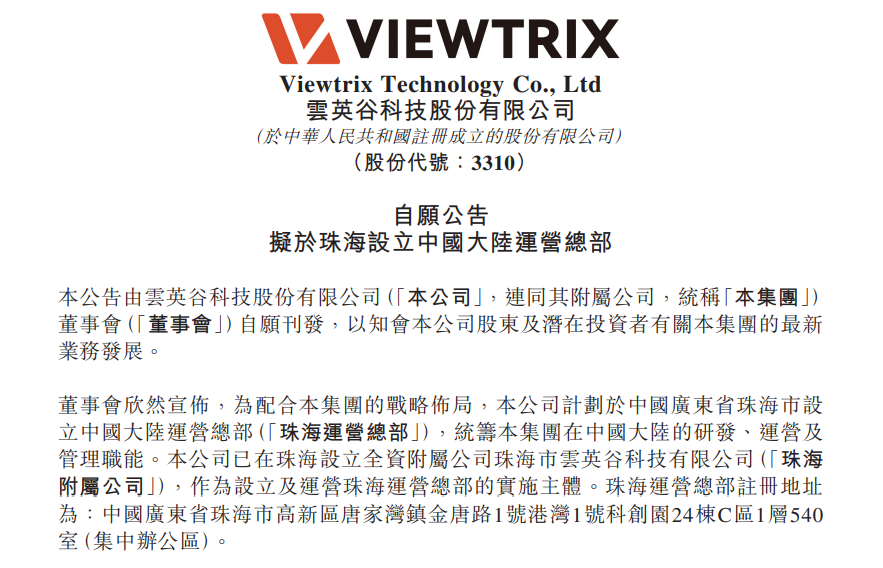 VIEWTRIX

Viewtrix Technology Co., Ltd
雲英谷科技股份有限公司
(於中華人民共和國註冊成立的股份有限公司)
(股份代號:3310)

自願公告
擬於珠海設立中國大陸運營總部

本公告由雲英谷科技股份有限公司(「本公司」,連同其附屬公司,統稱「本集團」)董事會(「董事會」)自願刊發,以知會本公司股東及潛在投資者有關本集團的最新業務發展。

董事會欣然宣佈,為配合本集團的戰略佈局,本公司計劃於中國廣東省珠海市設立中國大陸運營總部(「珠海運營總部」),統籌本集團在中國大陸的研發、運營及管理職能。本公司已在珠海設立全資附屬公司珠海市雲英谷科技有限公司(「珠海附屬公司」),作為設立及運營珠海運營總部的實施主體。珠海運營總部註冊地址為:中國廣東省珠海市高新區唐家灣鎮金唐路1號港灣1號科創園24棟C區1層540室(集中辦公區)。